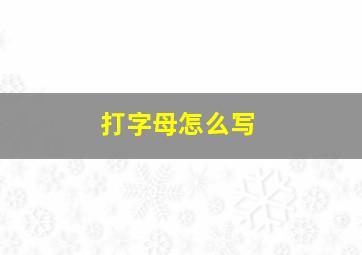 打字母怎么写